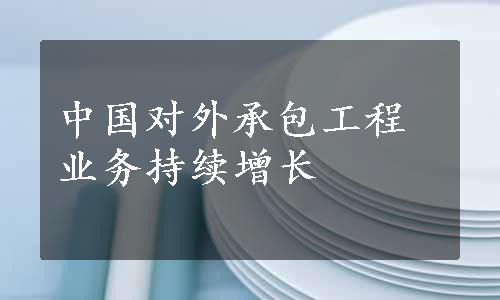 中国对外承包工程业务持续增长